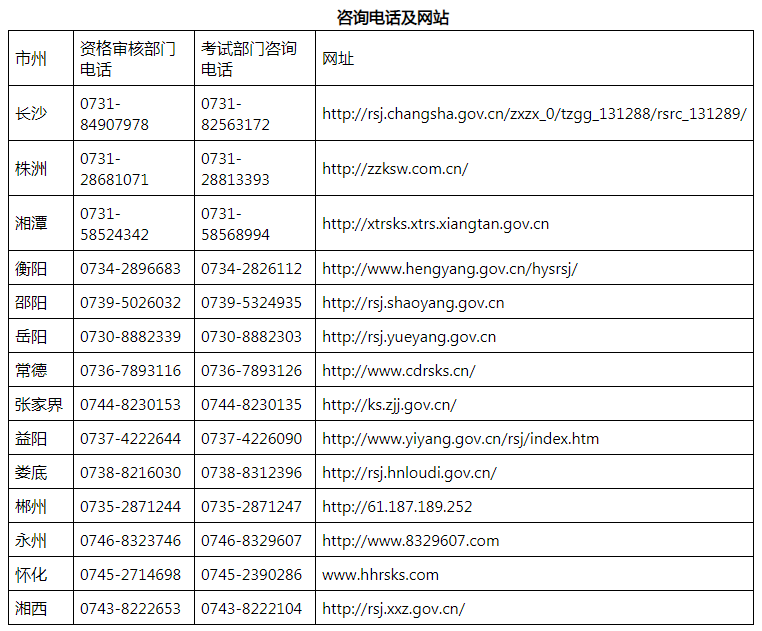 咨询电话及网站

| 市州 | 资格审核部门电话 | 考试部门咨询电话 | 网址 |
|---|---|---|---|
| 长沙 | 0731-84907978 | 0731-82563172 | http://rsj.changsha.gov.cn/zxzx_0/tzgg_131288/rsrc_131289/ |
| 株洲 | 0731-28681071 | 0731-28813393 | http://zzksw.com.cn/ |
| 湘潭 | 0731-58524342 | 0731-58568994 | http://xtrsks.xtrs.xiangtan.gov.cn |
| 衡阳 | 0734-2896683 | 0734-2826112 | http://www.hengyang.gov.cn/hysrsj/ |
| 邵阳 | 0739-5026032 | 0739-5324935 | http://rsj.shaoyang.gov.cn |
| 岳阳 | 0730-8882339 | 0730-8882303 | http://rsj.yueyang.gov.cn |
| 常德 | 0736-7893116 | 0736-7893126 | http://www.cdrsks.cn/ |
| 张家界 | 0744-8230153 | 0744-8230135 | http://ks.zjj.gov.cn/ |
| 益阳 | 0737-4222644 | 0737-4226090 | http://www.yiyang.gov.cn/rsj/index.htm |
| 娄底 | 0738-8216030 | 0738-8312396 | http://rsj.hnloudi.gov.cn/ |
| 郴州 | 0735-2871244 | 0735-2871247 | http://61.187.189.252 |
| 永州 | 0746-8323746 | 0746-8329607 | http://www.8329607.com |
| 怀化 | 0745-2714698 | 0745-2390286 | www.hhrsks.com |
| 湘西 | 0743-8222653 | 0743-8222104 | http://rsj.xxz.gov.cn/ |